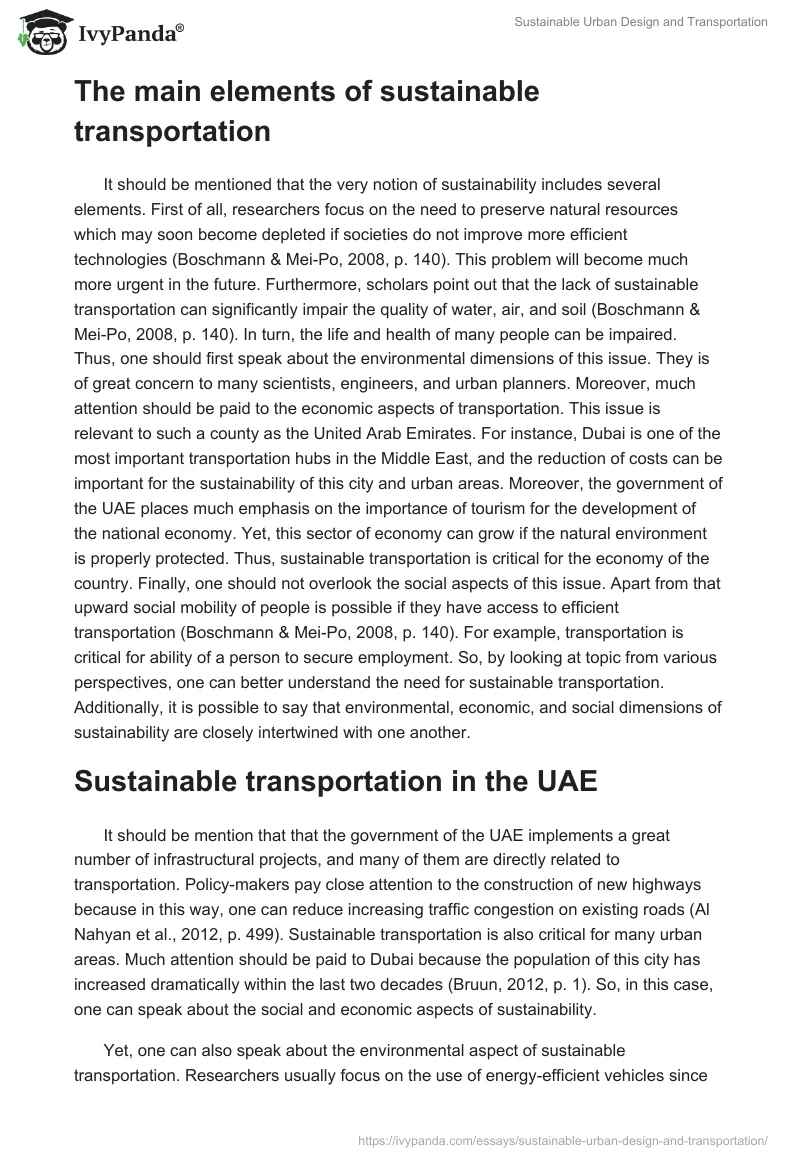 IvyPanda®

Sustainable Urban Design and Transportation

The main elements of sustainable transportation

It should be mentioned that the very notion of sustainability includes several elements. First of all, researchers focus on the need to preserve natural resources which may soon become depleted if societies do not improve more efficient technologies (Boschmann & Mei-Po, 2008, p. 140). This problem will become much more urgent in the future. Furthermore, scholars point out that the lack of sustainable transportation can significantly impair the quality of water, air, and soil (Boschmann & Mei-Po, 2008, p. 140). In turn, the life and health of many people can be impaired. Thus, one should first speak about the environmental dimensions of this issue. They is of great concern to many scientists, engineers, and urban planners. Moreover, much attention should be paid to the economic aspects of transportation. This issue is relevant to such a county as the United Arab Emirates. For instance, Dubai is one of the most important transportation hubs in the Middle East, and the reduction of costs can be important for the sustainability of this city and urban areas. Moreover, the government of the UAE places much emphasis on the importance of tourism for the development of the national economy. Yet, this sector of economy can grow if the natural environment is properly protected. Thus, sustainable transportation is critical for the economy of the country. Finally, one should not overlook the social aspects of this issue. Apart from that upward social mobility of people is possible if they have access to efficient transportation (Boschmann & Mei-Po, 2008, p. 140). For example, transportation is critical for ability of a person to secure employment. So, by looking at topic from various perspectives, one can better understand the need for sustainable transportation. Additionally, it is possible to say that environmental, economic, and social dimensions of sustainability are closely intertwined with one another.

Sustainable transportation in the UAE

It should be mention that that the government of the UAE implements a great number of infrastructural projects, and many of them are directly related to transportation. Policy-makers pay close attention to the construction of new highways because in this way, one can reduce increasing traffic congestion on existing roads (Al Nahyan et al., 2012, p. 499). Sustainable transportation is also critical for many urban areas. Much attention should be paid to Dubai because the population of this city has increased dramatically within the last two decades (Bruun, 2012, p. 1). So, in this case, one can speak about the social and economic aspects of sustainability.

Yet, one can also speak about the environmental aspect of sustainable transportation. Researchers usually focus on the use of energy-efficient vehicles since

https://ivypanda.com/essays/sustainable-urban-design-and-transportation/